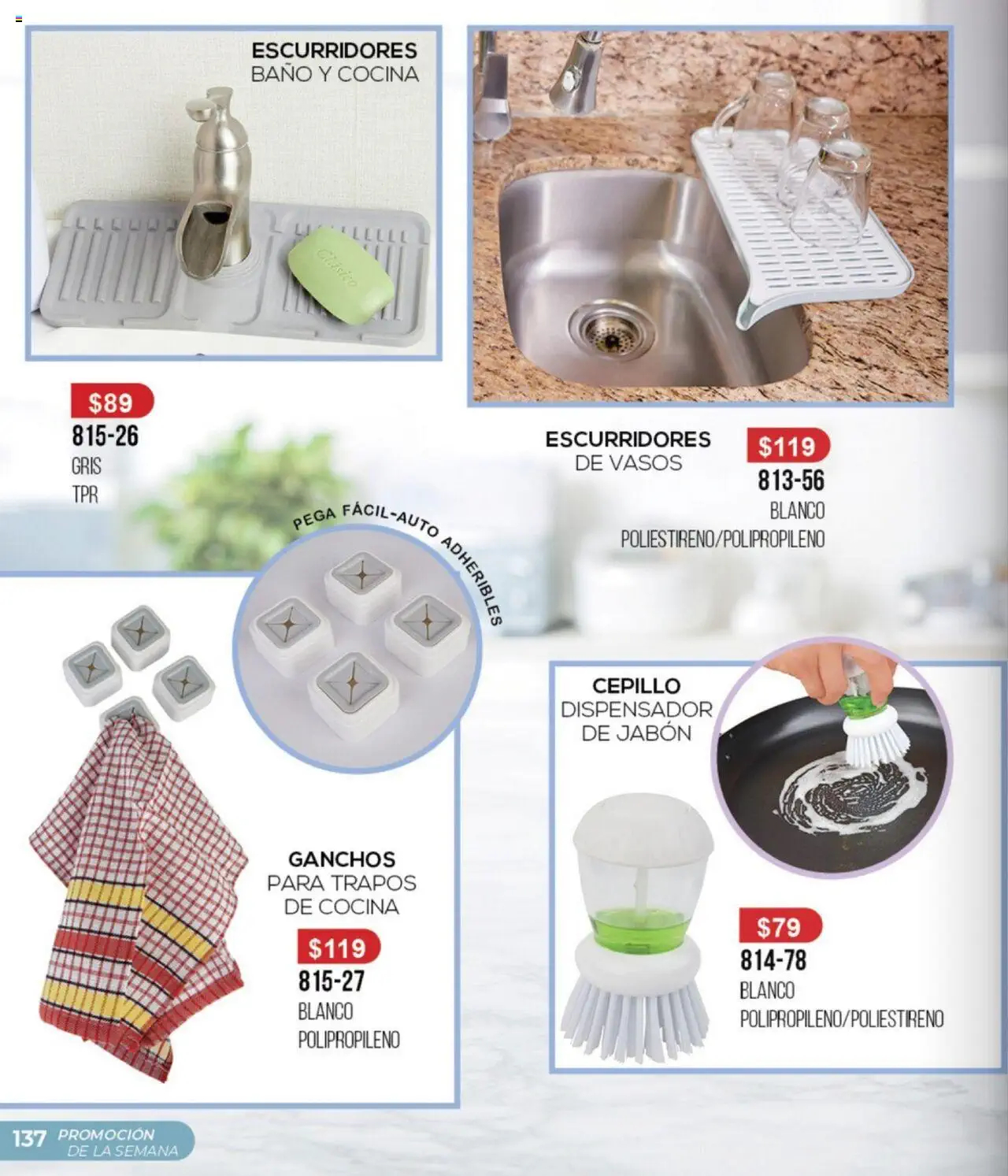 ESCURRIDORES
BAÑO Y COCINA

$89
815-26
GRIS
TPR

ESCURRIDORES
DE VASOS

$119
813-56
BLANCO
POLIESTIRENO/POLIPROPILENO

PEGA FÁCIL-AUTO ADHERIBLES

GANCHOS
PARA TRAPOS
DE COCINA

$119
815-27
BLANCO
POLIPROPILENO

CEPILLO
DISPENSADOR
DE JABÓN

$79
814-78
BLANCO
POLIPROPILENO/POLIESTIRENO

137 PROMOCIÓN
DE LA SEMANA